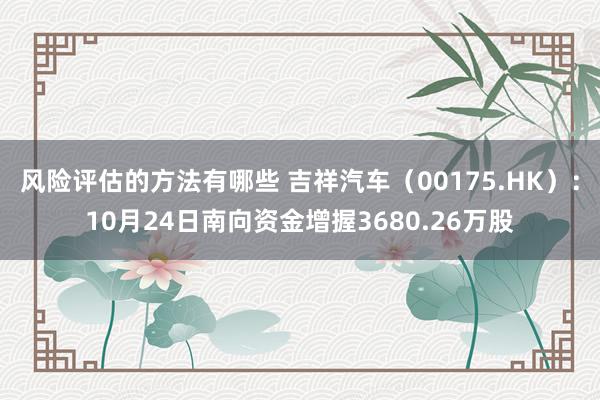 风险评估的方法有哪些 吉祥汽车（00175.HK）：10月24日南向资金增握3680.26万股